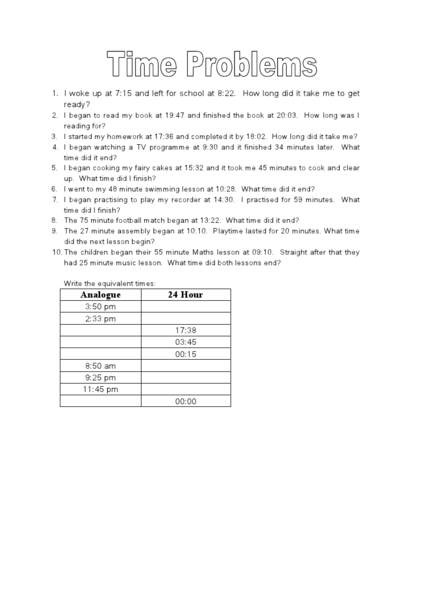 Time Problems

1. I woke up at 7:15 and left for school at 8:22. How long did it take me to get ready?
2. I began to read my book at 19:47 and finished the book at 20:03. How long was I reading for?
3. I started my homework at 17:36 and completed it by 18:02. How long did it take me?
4. I began watching a TV programme at 9:30 and it finished 34 minutes later. What time did it end?
5. I began cooking my fairy cakes at 15:32 and it took me 45 minutes to cook and clear up. What time did I finish?
6. I went to my 48 minute swimming lesson at 10:28. What time did it end?
7. I began practising to play my recorder at 14:30. I practised for 59 minutes. What time did I finish?
8. The 75 minute football match began at 13:22. What time did it end?
9. The 27 minute assembly began at 10:10. Playtime lasted for 20 minutes. What time did the next lesson begin?
10. The children began their 55 minute Maths lesson at 09:10. Straight after that they had 25 minute music lesson. What time did both lessons end?

Write the equivalent times:

| Analogue | 24 Hour |
|---|---|
| 3:50 pm | |
| 2:33 pm | |
| | 17:38 |
| | 03:45 |
| | 00:15 |
| 8:50 am | |
| 9:25 pm | |
| 11:45 pm | |
| | 00:00 |